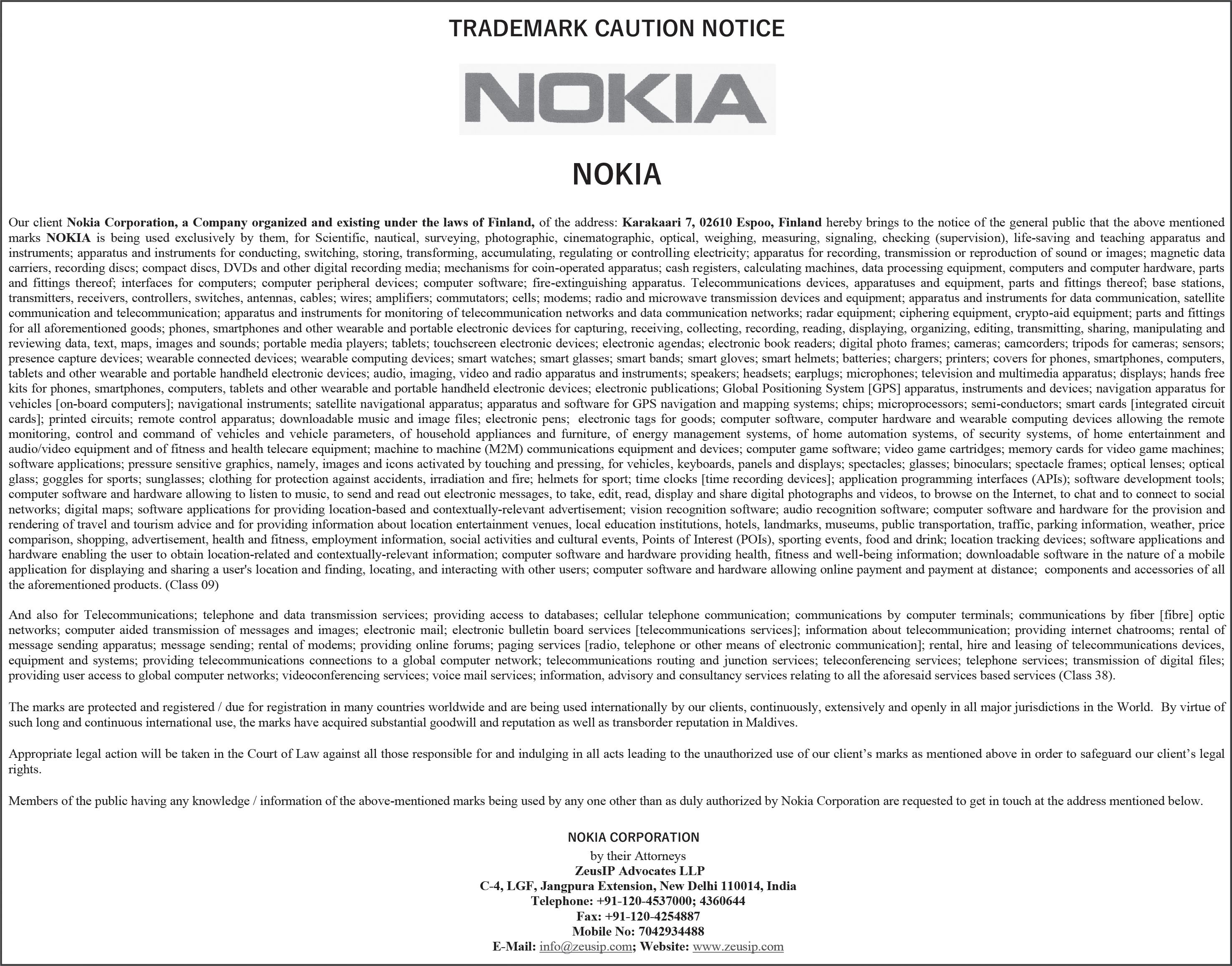 TRADEMARK CAUTION NOTICE

NOKIA

NOKIA

Our client Nokia Corporation, a Company organized and existing under the laws of Finland, of the address: Karakaari 7, 02610 Espoo, Finland hereby brings to the notice of the general public that the above mentioned marks NOKIA is being used exclusively by them, for Scientific, nautical, surveying, photographic, cinematographic, optical, weighing, measuring, signaling, checking (supervision), life-saving and teaching apparatus and instruments; apparatus and instruments for conducting, switching, storing, transforming, accumulating, regulating or controlling electricity; apparatus for recording, transmission or reproduction of sound or images; magnetic data carriers, recording discs; compact discs, DVDs and other digital recording media; mechanisms for coin-operated apparatus; cash registers, calculating machines, data processing equipment, computers and computer hardware, parts and fittings thereof; interfaces for computers; computer peripheral devices; computer software; fire-extinguishing apparatus. Telecommunications devices, apparatuses and equipment, parts and fittings thereof; base stations, transmitters, receivers, controllers, switches, antennas, cables; wires; amplifiers; commutators; cells; modems; radio and microwave transmission devices and equipment; apparatus and instruments for data communication, satellite communication and telecommunication; apparatus and instruments for monitoring of telecommunication networks and data communication networks; radar equipment; ciphering equipment, crypto-aid equipment; parts and fittings for all aforementioned goods; phones, smartphones and other wearable and portable electronic devices for capturing, receiving, collecting, recording, reading, displaying, organizing, editing, transmitting, sharing, manipulating and reviewing data, text, maps, images and sounds; portable media players; tablets; touchscreen electronic devices; electronic agendas; electronic book readers; digital photo frames; cameras; camcorders; tripods for cameras; sensors; presence capture devices; wearable connected devices; wearable computing devices; smart watches; smart glasses; smart bands; smart gloves; smart helmets; batteries; chargers; printers; covers for phones, smartphones, computers, tablets and other wearable and portable handheld electronic devices; audio, imaging, video and radio apparatus and instruments; speakers; headsets; earplugs; microphones; television and multimedia apparatus; displays; hands free kits for phones, smartphones, computers, tablets and other wearable and portable handheld electronic devices; electronic publications; Global Positioning System [GPS] apparatus, instruments and devices; navigation apparatus for vehicles [on-board computers]; navigational instruments; satellite navigational apparatus; apparatus and software for GPS navigation and mapping systems; chips; microprocessors; semi-conductors; smart cards [integrated circuit cards]; printed circuits; remote control apparatus; downloadable music and image files; electronic pens; electronic tags for goods; computer software, computer hardware and wearable computing devices allowing the remote monitoring, control and command of vehicles and vehicle parameters, of household appliances and furniture, of energy management systems, of home automation systems, of security systems, of home entertainment and audio/video equipment and of fitness and health telecare equipment; machine to machine (M2M) communications equipment and devices; computer game software; video game cartridges; memory cards for video game machines; software applications; pressure sensitive graphics, namely, images and icons activated by touching and pressing, for vehicles, keyboards, panels and displays; spectacles; glasses; binoculars; spectacle frames; optical lenses; optical glass; goggles for sports; sunglasses; clothing for protection against accidents, irradiation and fire; helmets for sport; time clocks [time recording devices]; application programming interfaces (APIs); software development tools; computer software and hardware allowing to listen to music, to send and read out electronic messages, to take, edit, read, display and share digital photographs and videos, to browse on the Internet, to chat and to connect to social networks; digital maps; software applications for providing location-based and contextually-relevant advertisement; vision recognition software; audio recognition software; computer software and hardware for the provision and rendering of travel and tourism advice and for providing information about location entertainment venues, local education institutions, hotels, landmarks, museums, public transportation, traffic, parking information, weather, price comparison, shopping, advertisement, health and fitness, employment information, social activities and cultural events, Points of Interest (POIs), sporting events, food and drink; location tracking devices; software applications and hardware enabling the user to obtain location-related and contextually-relevant information; computer software and hardware providing health, fitness and well-being information; downloadable software in the nature of a mobile application for displaying and sharing a user's location and finding, locating, and interacting with other users; computer software and hardware allowing online payment and payment at distance; components and accessories of all the aforementioned products. (Class 09)

And also for Telecommunications; telephone and data transmission services; providing access to databases; cellular telephone communication; communications by computer terminals; communications by fiber [fibre] optic networks; computer aided transmission of messages and images; electronic mail; electronic bulletin board services [telecommunications services]; information about telecommunication; providing internet chatrooms; rental of message sending apparatus; message sending; rental of modems; providing online forums; paging services [radio, telephone or other means of electronic communication]; rental, hire and leasing of telecommunications devices, equipment and systems; providing telecommunications connections to a global computer network; telecommunications routing and junction services; teleconferencing services; telephone services; transmission of digital files; providing user access to global computer networks; videoconferencing services; voice mail services; information, advisory and consultancy services relating to all the aforesaid services based services (Class 38).

The marks are protected and registered / due for registration in many countries worldwide and are being used internationally by our clients, continuously, extensively and openly in all major jurisdictions in the World. By virtue of such long and continuous international use, the marks have acquired substantial goodwill and reputation as well as transborder reputation in Maldives.

Appropriate legal action will be taken in the Court of Law against all those responsible for and indulging in all acts leading to the unauthorized use of our client's marks as mentioned above in order to safeguard our client's legal rights.

Members of the public having any knowledge / information of the above-mentioned marks being used by any one other than as duly authorized by Nokia Corporation are requested to get in touch at the address mentioned below.

NOKIA CORPORATION
by their Attorneys
ZeusIP Advocates LLP
C-4, LGF, Jangpura Extension, New Delhi 110014, India
Telephone: +91-120-4537000; 4360644
Fax: +91-120-4254887
Mobile No: 7042934488
E-Mail: info@zeusip.com; Website: www.zeusip.com